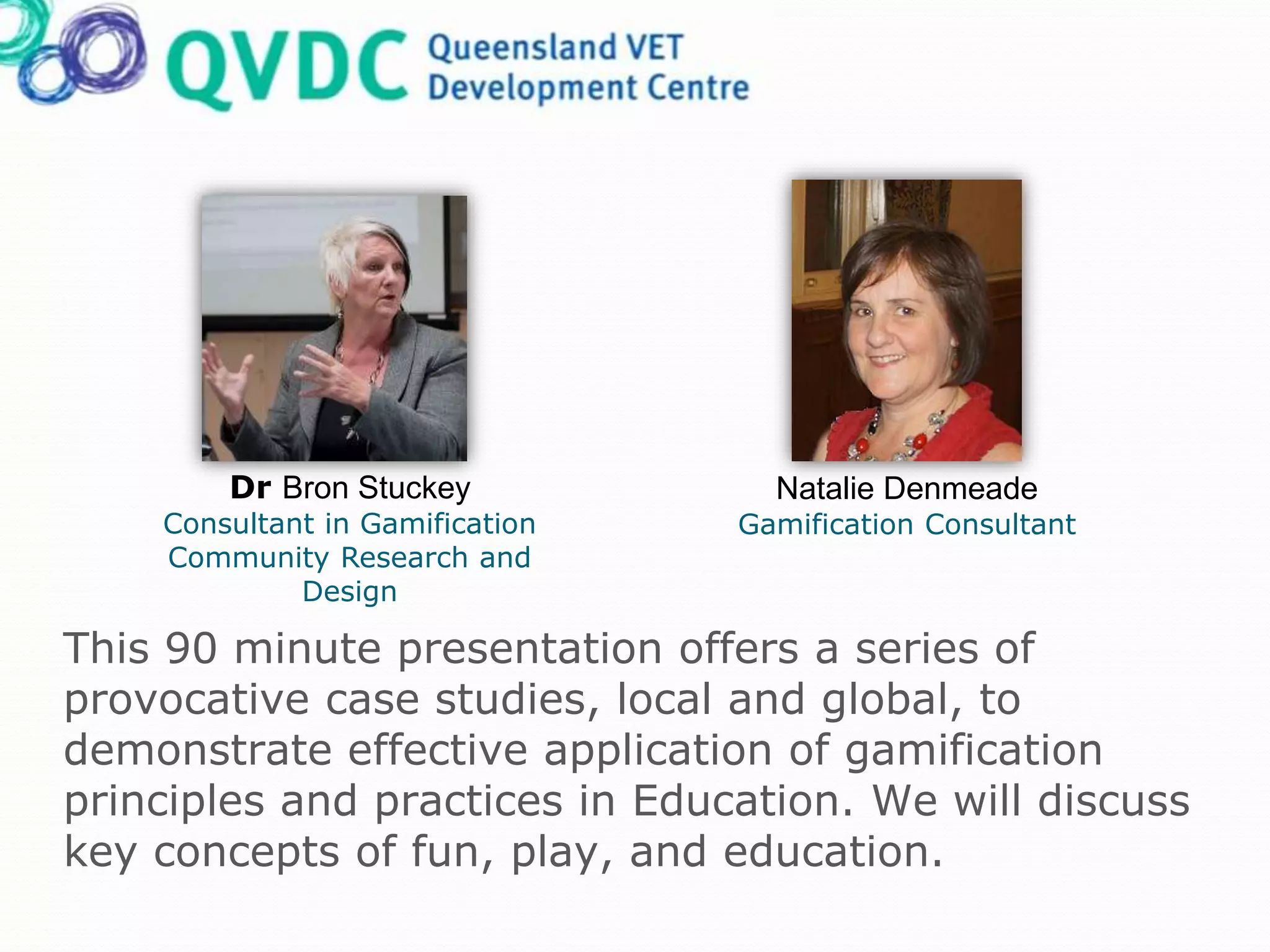 QVDC Queensland VET Development Centre

Dr Bron Stuckey
Consultant in Gamification
Community Research and Design

Natalie Denmeade
Gamification Consultant

This 90 minute presentation offers a series of provocative case studies, local and global, to demonstrate effective application of gamification principles and practices in Education. We will discuss key concepts of fun, play, and education.